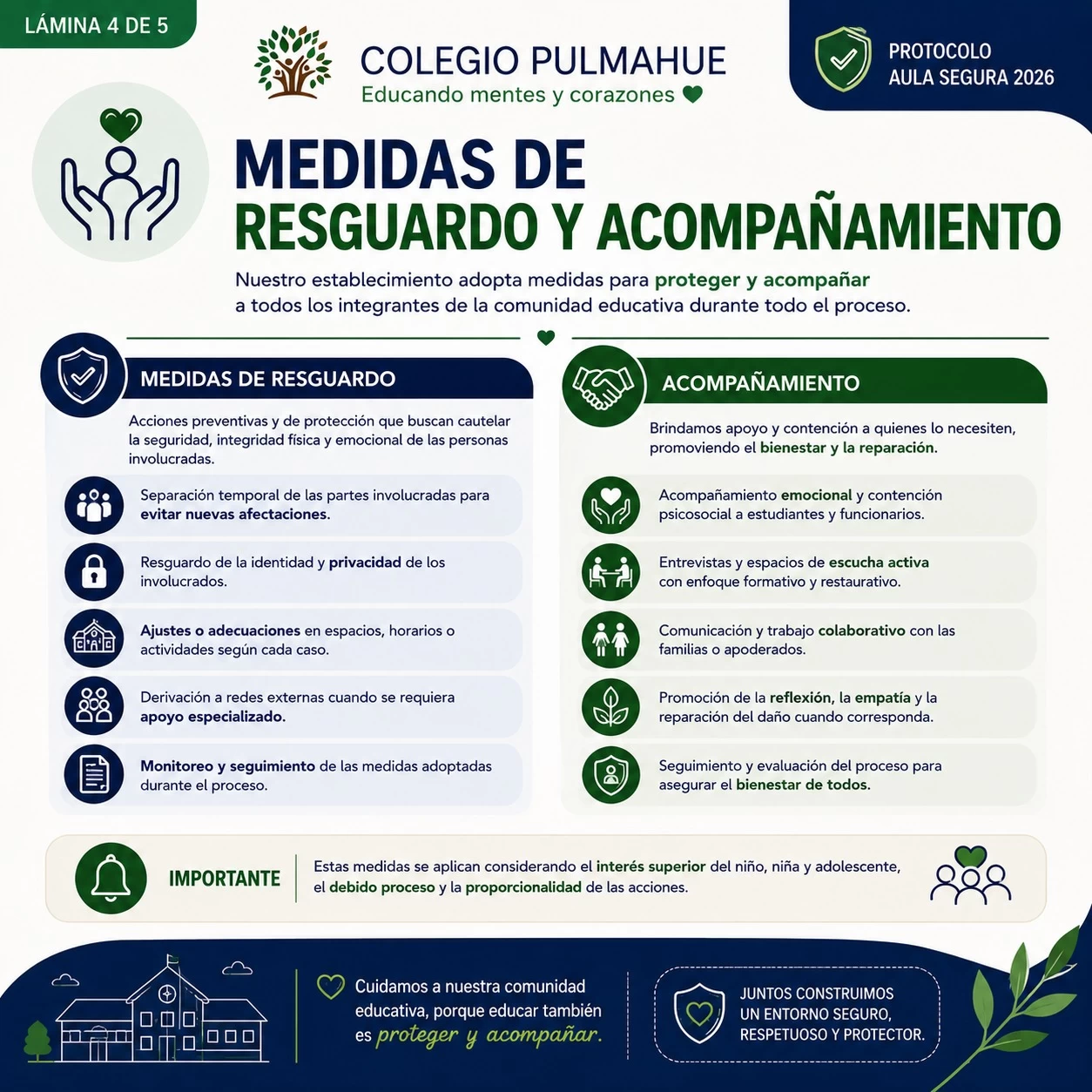 LÁMINA 4 DE 5

COLEGIO PULMAHUE
Educando mentes y corazones

PROTOCOLO
AULA SEGURA 2026

MEDIDAS DE
RESGUARDO Y ACOMPAÑAMIENTO

Nuestro establecimiento adopta medidas para proteger y acompañar a todos los integrantes de la comunidad educativa durante todo el proceso.

MEDIDAS DE RESGUARDO

Acciones preventivas y de protección que buscan cautelar la seguridad, integridad física y emocional de las personas involucradas.

Separación temporal de las partes involucradas para evitar nuevas afectaciones.

Resguardo de la identidad y privacidad de los involucrados.

Ajustes o adecuaciones en espacios, horarios o actividades según cada caso.

Derivación a redes externas cuando se requiera apoyo especializado.

Monitoreo y seguimiento de las medidas adoptadas durante el proceso.

ACOMPAÑAMIENTO

Brindamos apoyo y contención a quienes lo necesiten, promoviendo el bienestar y la reparación.

Acompañamiento emocional y contención psicosocial a estudiantes y funcionarios.

Entrevistas y espacios de escucha activa con enfoque formativo y restaurativo.

Comunicación y trabajo colaborativo con las familias o apoderados.

Promoción de la reflexión, la empatía y la reparación del daño cuando corresponda.

Seguimiento y evaluación del proceso para asegurar el bienestar de todos.

IMPORTANTE

Estas medidas se aplican considerando el interés superior del niño, niña y adolescente, el debido proceso y la proporcionalidad de las acciones.

Cuidamos a nuestra comunidad educativa, porque educar también es proteger y acompañar.

JUNTOS CONSTRUIMOS UN ENTORNO SEGURO, RESPETUOSO Y PROTECTOR.